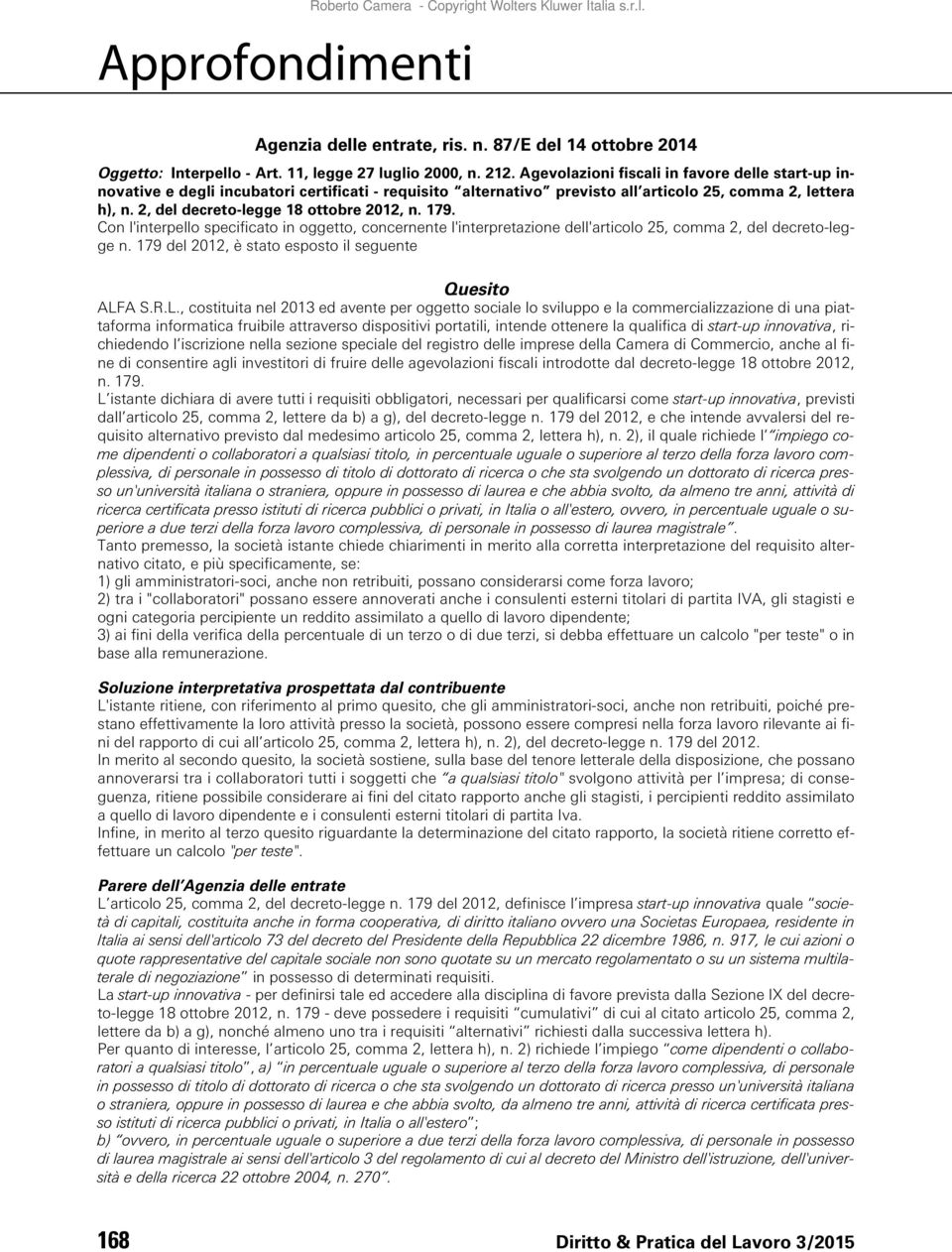 Roberto Camera - Copyright Wolters Kluwer Italia s.r.l.

Approfondimenti

Agenzia delle entrate, ris. n. 87/E del 14 ottobre 2014

Oggetto: Interpello - Art. 11, legge 27 luglio 2000, n. 212. Agevolazioni fiscali in favore delle start-up innovative e degli incubatori certificati - requisito "alternativo" previsto all'articolo 25, comma 2, lettera h), n. 2, del decreto-legge 18 ottobre 2012, n. 179.
Con l'interpello specificato in oggetto, concernente l'interpretazione dell'articolo 25, comma 2, del decreto-legge n. 179 del 2012, è stato esposto il seguente

Quesito

ALFA S.R.L., costituita nel 2013 ed avente per oggetto sociale lo sviluppo e la commercializzazione di una piattaforma informatica fruibile attraverso dispositivi portatili, intende ottenere la qualifica di start-up innovativa, richiedendo l'iscrizione nella sezione speciale del registro delle imprese della Camera di Commercio, anche al fine di consentire agli investitori di fruire delle agevolazioni fiscali introdotte dal decreto-legge 18 ottobre 2012, n. 179.
L'istante dichiara di avere tutti i requisiti obbligatori, necessari per qualificarsi come start-up innovativa, previsti dall'articolo 25, comma 2, lettere da b) a g), del decreto-legge n. 179 del 2012, e che intende avvalersi del requisito alternativo previsto dal medesimo articolo 25, comma 2, lettera h), n. 2), il quale richiede l'"impiego come dipendenti o collaboratori a qualsiasi titolo, in percentuale uguale o superiore al terzo della forza lavoro complessiva, di personale in possesso di titolo di dottorato di ricerca o che sta svolgendo un dottorato di ricerca presso un'università italiana o straniera, oppure in possesso di laurea e che abbia svolto, da almeno tre anni, attività di ricerca certificata presso istituti di ricerca pubblici o privati, in Italia o all'estero, ovvero, in percentuale uguale o superiore a due terzi della forza lavoro complessiva, di personale in possesso di laurea magistrale".
Tanto premesso, la società istante chiede chiarimenti in merito alla corretta interpretazione del requisito alternativo citato, e più specificamente, se:
1) gli amministratori-soci, anche non retribuiti, possano considerarsi come forza lavoro;
2) tra i "collaboratori" possano essere annoverati anche i consulenti esterni titolari di partita IVA, gli stagisti e ogni categoria percipiente un reddito assimilato a quello di lavoro dipendente;
3) ai fini della verifica della percentuale di un terzo o di due terzi, si debba effettuare un calcolo "per teste" o in base alla remunerazione.

Soluzione interpretativa prospettata dal contribuente
L'istante ritiene, con riferimento al primo quesito, che gli amministratori-soci, anche non retribuiti, poiché prestano effettivamente la loro attività presso la società, possono essere compresi nella forza lavoro rilevante ai fini del rapporto di cui all'articolo 25, comma 2, lettera h), n. 2), del decreto-legge n. 179 del 2012.
In merito al secondo quesito, la società sostiene, sulla base del tenore letterale della disposizione, che possano annoverarsi tra i collaboratori tutti i soggetti che "a qualsiasi titolo" svolgono attività per l'impresa; di conseguenza, ritiene possibile considerare ai fini del citato rapporto anche gli stagisti, i percipienti reddito assimilato a quello di lavoro dipendente e i consulenti esterni titolari di partita Iva.
Infine, in merito al terzo quesito riguardante la determinazione del citato rapporto, la società ritiene corretto effettuare un calcolo "per teste".

Parere dell'Agenzia delle entrate
L'articolo 25, comma 2, del decreto-legge n. 179 del 2012, definisce l'impresa start-up innovativa quale "società di capitali, costituita anche in forma cooperativa, di diritto italiano ovvero una Societas Europaea, residente in Italia ai sensi dell'articolo 73 del decreto del Presidente della Repubblica 22 dicembre 1986, n. 917, le cui azioni o quote rappresentative del capitale sociale non sono quotate su un mercato regolamentato o su un sistema multilaterale di negoziazione" in possesso di determinati requisiti.
La start-up innovativa - per definirsi tale ed accedere alla disciplina di favore prevista dalla Sezione IX del decreto-legge 18 ottobre 2012, n. 179 - deve possedere i requisiti "cumulativi" di cui al citato articolo 25, comma 2, lettere da b) a g), nonché almeno uno tra i requisiti "alternativi" richiesti dalla successiva lettera h).
Per quanto di interesse, l'articolo 25, comma 2, lettera h), n. 2) richiede l'impiego "come dipendenti o collaboratori a qualsiasi titolo", a) "in percentuale uguale o superiore al terzo della forza lavoro complessiva, di personale in possesso di titolo di dottorato di ricerca o che sta svolgendo un dottorato di ricerca presso un'università italiana o straniera, oppure in possesso di laurea e che abbia svolto, da almeno tre anni, attività di ricerca certificata presso istituti di ricerca pubblici o privati, in Italia o all'estero";
b) "ovvero, in percentuale uguale o superiore a due terzi della forza lavoro complessiva, di personale in possesso di laurea magistrale ai sensi dell'articolo 3 del regolamento di cui al decreto del Ministro dell'istruzione, dell'università e della ricerca 22 ottobre 2004, n. 270".

168

Diritto & Pratica del Lavoro 3/2015